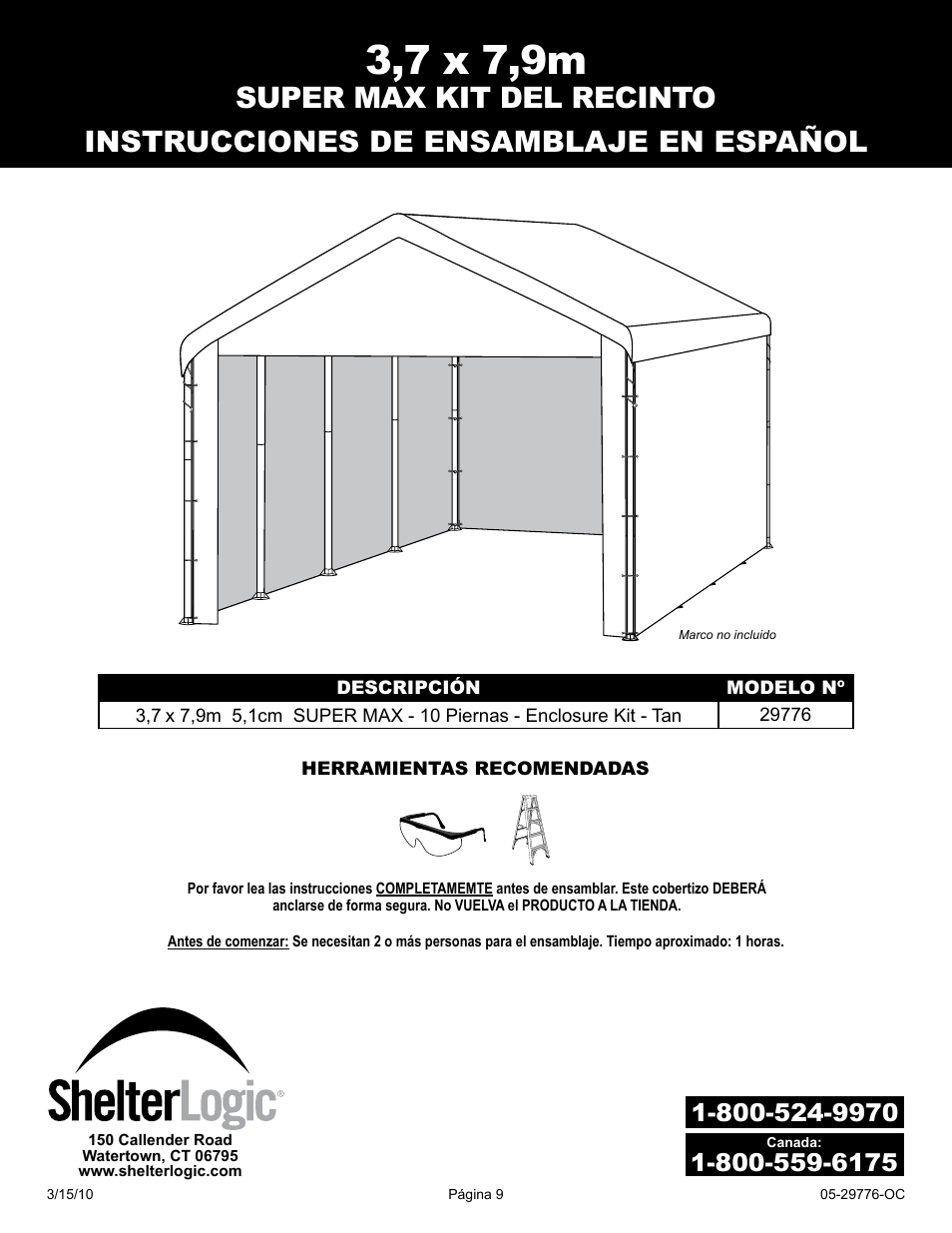 3,7 x 7,9m
SUPER MAX KIT DEL RECINTO
INSTRUCCIONES DE ENSAMBLAJE EN ESPAÑOL

Marco no incluido

| DESCRIPCIÓN | MODELO Nº |
|---|---|
| 3,7 x 7,9m 5,1cm SUPER MAX - 10 Piernas - Enclosure Kit - Tan | 29776 |

HERRAMIENTAS RECOMENDADAS

Por favor lea las instrucciones COMPLETAMEMTE antes de ensamblar. Este cobertizo DEBERÁ anclarse de forma segura. No VUELVA el PRODUCTO A LA TIENDA.

Antes de comenzar: Se necesitan 2 o más personas para el ensamblaje. Tiempo aproximado: 1 horas.

ShelterLogic®
150 Callender Road
Watertown, CT 06795
www.shelterlogic.com

1-800-524-9970
Canada:
1-800-559-6175

3/15/10
Página 9
05-29776-OC